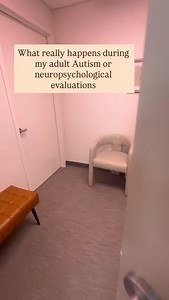 What really happens during my adult Autism or neuropsychological evaluations